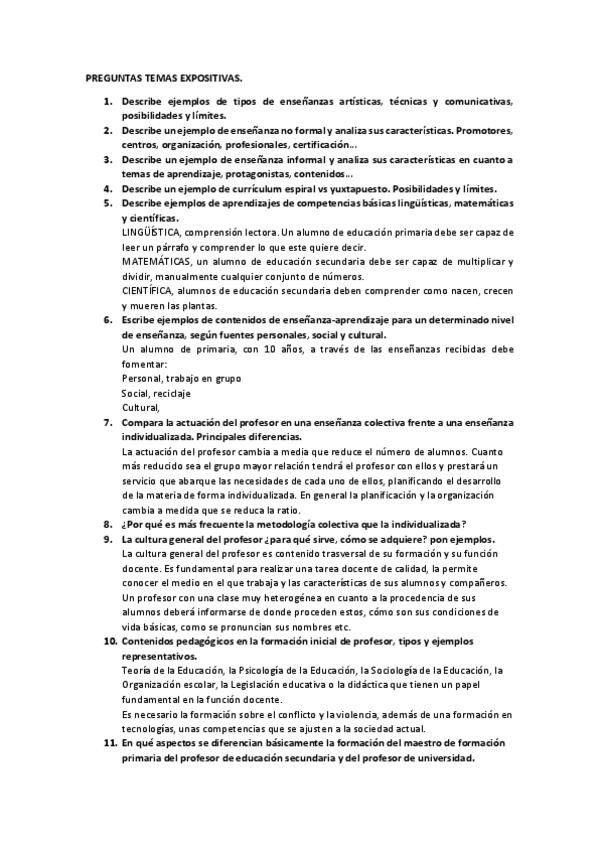 PREGUNTAS TEMAS EXPOSITIVAS.

1. Describe ejemplos de tipos de enseñanzas artísticas, técnicas y comunicativas, posibilidades y límites.
2. Describe un ejemplo de enseñanza no formal y analiza sus características. Promotores, centros, organización, profesionales, certificación...
3. Describe un ejemplo de enseñanza informal y analiza sus características en cuanto a temas de aprendizaje, protagonistas, contenidos...
4. Describe un ejemplo de currículum espiral vs yuxtapuesto. Posibilidades y límites.
5. Describe ejemplos de aprendizajes de competencias básicas lingüísticas, matemáticas y científicas.
LINGÜÍSTICA, comprensión lectora. Un alumno de educación primaria debe ser capaz de leer un párrafo y comprender lo que este quiere decir.
MATEMÁTICAS, un alumno de educación secundaria debe ser capaz de multiplicar y dividir, manualmente cualquier conjunto de números.
CIENTÍFICA, alumnos de educación secundaria deben comprender como nacen, crecen y mueren las plantas.
6. Escribe ejemplos de contenidos de enseñanza-aprendizaje para un determinado nivel de enseñanza, según fuentes personales, social y cultural.
Un alumno de primaria, con 10 años, a través de las enseñanzas recibidas debe fomentar:
Personal, trabajo en grupo
Social, reciclaje
Cultural,
7. Compara la actuación del profesor en una enseñanza colectiva frente a una enseñanza individualizada. Principales diferencias.
La actuación del profesor cambia a media que reduce el número de alumnos. Cuanto más reducido sea el grupo mayor relación tendrá el profesor con ellos y prestará un servicio que abarque las necesidades de cada uno de ellos, planificando el desarrollo de la materia de forma individualizada. En general la planificación y la organización cambia a medida que se reduca la ratio.
8. ¿Por qué es más frecuente la metodología colectiva que la individualizada?
9. La cultura general del profesor ¿para qué sirve, cómo se adquiere? pon ejemplos.
La cultura general del profesor es contenido trasversal de su formación y su función docente. Es fundamental para realizar una tarea docente de calidad, la permite conocer el medio en el que trabaja y las características de sus alumnos y compañeros. Un profesor con una clase muy heterogénea en cuanto a la procedencia de sus alumnos deberá informarse de donde proceden estos, cómo son sus condiciones de vida básicas, como se pronuncian sus nombres etc.
10. Contenidos pedagógicos en la formación inicial de profesor, tipos y ejemplos representativos.
Teoría de la Educación, la Psicología de la Educación, la Sociología de la Educación, la Organización escolar, la Legislación educativa o la didáctica que tienen un papel fundamental en la función docente.
Es necesario la formación sobre el conflicto y la violencia, además de una formación en tecnologías, unas competencias que se ajusten a la sociedad actual.
11. En qué aspectos se diferencian básicamente la formación del maestro de formación primaria del profesor de educación secundaria y del profesor de universidad.